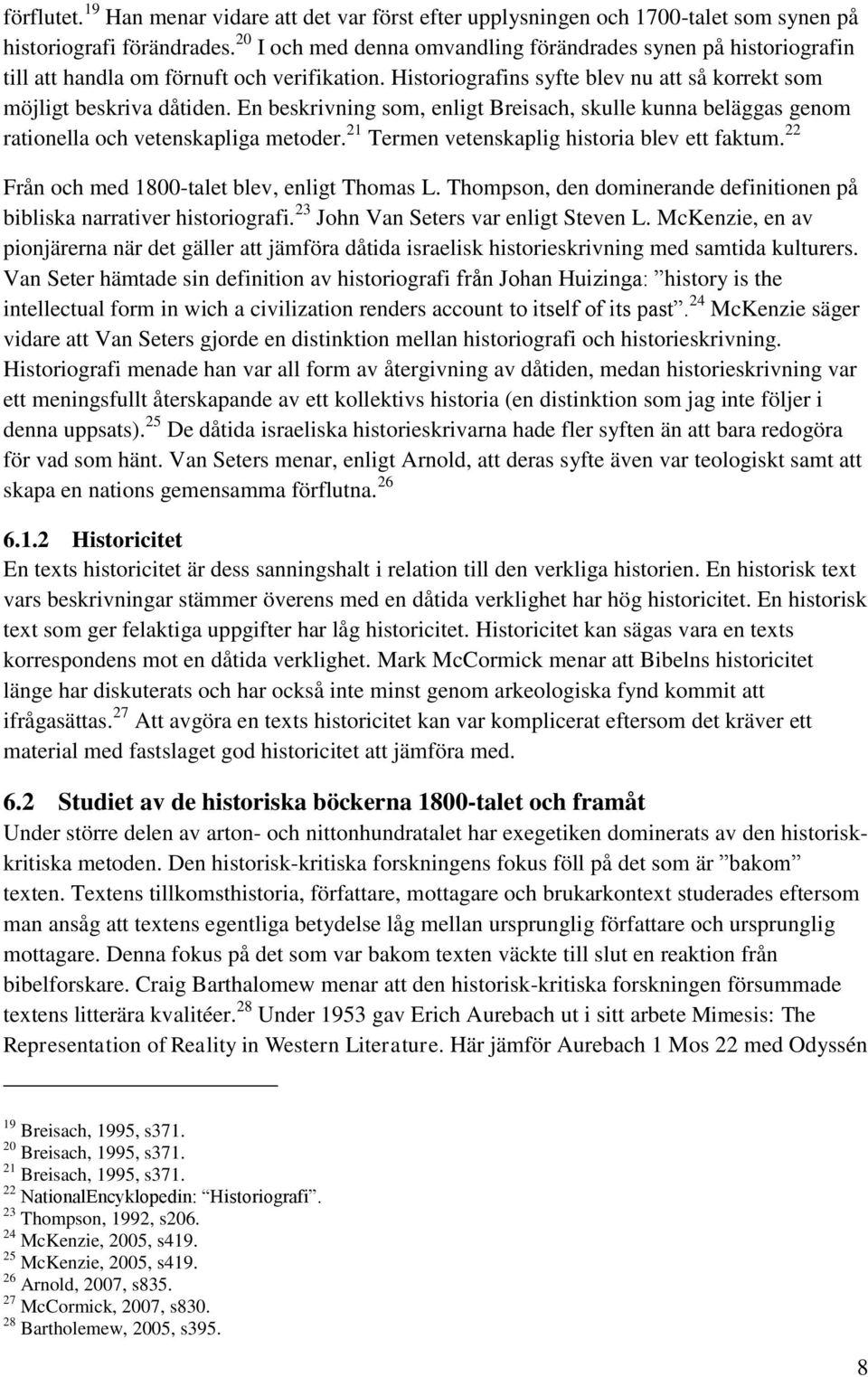 förflutet.$^{19}$ Han menar vidare att det var först efter upplysningen och 1700-talet som synen på historiografi förändrades.$^{20}$ I och med denna omvandling förändrades synen på historiografin till att handla om förnuft och verifikation. Historiografins syfte blev nu att så korrekt som möjligt beskriva dåtiden. En beskrivning som, enligt Breisach, skulle kunna beläggas genom rationella och vetenskapliga metoder.$^{21}$ Termen vetenskaplig historia blev ett faktum.$^{22}$

Från och med 1800-talet blev, enligt Thomas L. Thompson, den dominerande definitionen på bibliska narrativer historiografi.$^{23}$ John Van Seters var enligt Steven L. McKenzie, en av pionjärerna när det gäller att jämföra dåtida israelisk historieskrivning med samtida kulturers. Van Seter hämtade sin definition av historiografi från Johan Huizinga: ”history is the intellectual form in wich a civilization renders account to itself of its past”.$^{24}$ McKenzie säger vidare att Van Seters gjorde en distinktion mellan historiografi och historieskrivning. Historiografi menade han var all form av återgivning av dåtiden, medan historieskrivning var ett meningsfullt återskapande av ett kollektivs historia (en distinktion som jag inte följer i denna uppsats).$^{25}$ De dåtida israeliska historieskrivarna hade fler syften än att bara redogöra för vad som hänt. Van Seters menar, enligt Arnold, att deras syfte även var teologiskt samt att skapa en nations gemensamma förflutna.$^{26}$

6.1.2 Historicitet
En texts historicitet är dess sanningshalt i relation till den verkliga historien. En historisk text vars beskrivningar stämmer överens med en dåtida verklighet har hög historicitet. En historisk text som ger felaktiga uppgifter har låg historicitet. Historicitet kan sägas vara en texts korrespondens mot en dåtida verklighet. Mark McCormick menar att Bibelns historicitet länge har diskuterats och har också inte minst genom arkeologiska fynd kommit att ifrågasättas.$^{27}$ Att avgöra en texts historicitet kan var komplicerat eftersom det kräver ett material med fastslaget god historicitet att jämföra med.

6.2 Studiet av de historiska böckerna 1800-talet och framåt
Under större delen av arton- och nittonhundratalet har exegetiken dominerats av den historisk-kritiska metoden. Den historisk-kritiska forskningens fokus föll på det som är ”bakom” texten. Textens tillkomsthistoria, författare, mottagare och brukarkontext studerades eftersom man ansåg att textens egentliga betydelse låg mellan ursprunglig författare och ursprunglig mottagare. Denna fokus på det som var bakom texten väckte till slut en reaktion från bibelforskare. Craig Barthalomew menar att den historisk-kritiska forskningen försummade textens litterära kvalitéer.$^{28}$ Under 1953 gav Erich Aurebach ut i sitt arbete Mimesis: The Representation of Reality in Western Literature. Här jämför Aurebach 1 Mos 22 med Odyssén

$^{19}$ Breisach, 1995, s371.
$^{20}$ Breisach, 1995, s371.
$^{21}$ Breisach, 1995, s371.
$^{22}$ NationalEncyklopedin: ”Historiografi”.
$^{23}$ Thompson, 1992, s206.
$^{24}$ McKenzie, 2005, s419.
$^{25}$ McKenzie, 2005, s419.
$^{26}$ Arnold, 2007, s835.
$^{27}$ McCormick, 2007, s830.
$^{28}$ Bartholemew, 2005, s395.

8